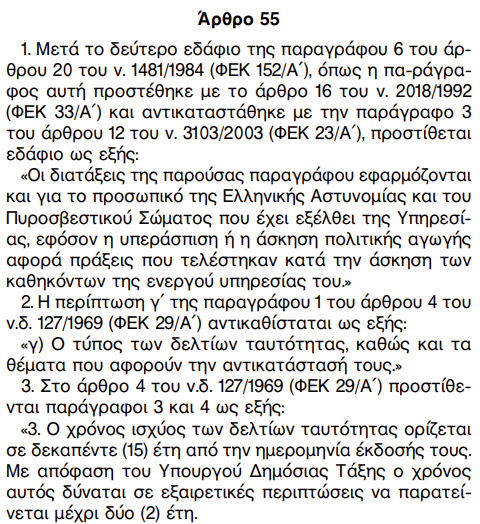 Άρθρο 55

1. Μετά το δεύτερο εδάφιο της παραγράφου 6 του άρθρου 20 του ν. 1481/1984 (ΦΕΚ 152/Α΄), όπως η πα-ράγραφος αυτή προστέθηκε με το άρθρο 16 του ν. 2018/1992 (ΦΕΚ 33/Α΄) και αντικαταστάθηκε με την παράγραφο 3 του άρθρου 12 του ν. 3103/2003 (ΦΕΚ 23/Α΄), προστίθεται εδάφιο ως εξής:

«Οι διατάξεις της παρούσας παραγράφου εφαρμόζονται και για το προσωπικό της Ελληνικής Αστυνομίας και του Πυροσβεστικού Σώματος που έχει εξέλθει της Υπηρεσίας, εφόσον η υπεράσπιση ή η άσκηση πολιτικής αγωγής αφορά πράξεις που τελέστηκαν κατά την άσκηση των καθηκόντων της ενεργού υπηρεσίας του.»

2. Η περίπτωση γ΄ της παραγράφου 1 του άρθρου 4 του ν.δ. 127/1969 (ΦΕΚ 29/Α΄) αντικαθίσταται ως εξής:

«γ) Ο τύπος των δελτίων ταυτότητας, καθώς και τα θέματα που αφορούν την αντικατάστασή τους.»

3. Στο άρθρο 4 του ν.δ. 127/1969 (ΦΕΚ 29/Α΄) προστίθενται παράγραφοι 3 και 4 ως εξής:

«3. Ο χρόνος ισχύος των δελτίων ταυτότητας ορίζεται σε δεκαπέντε (15) έτη από την ημερομηνία έκδοσής τους. Με απόφαση του Υπουργού Δημόσιας Τάξης ο χρόνος αυτός δύναται σε εξαιρετικές περιπτώσεις να παρατείνεται μέχρι δύο (2) έτη.